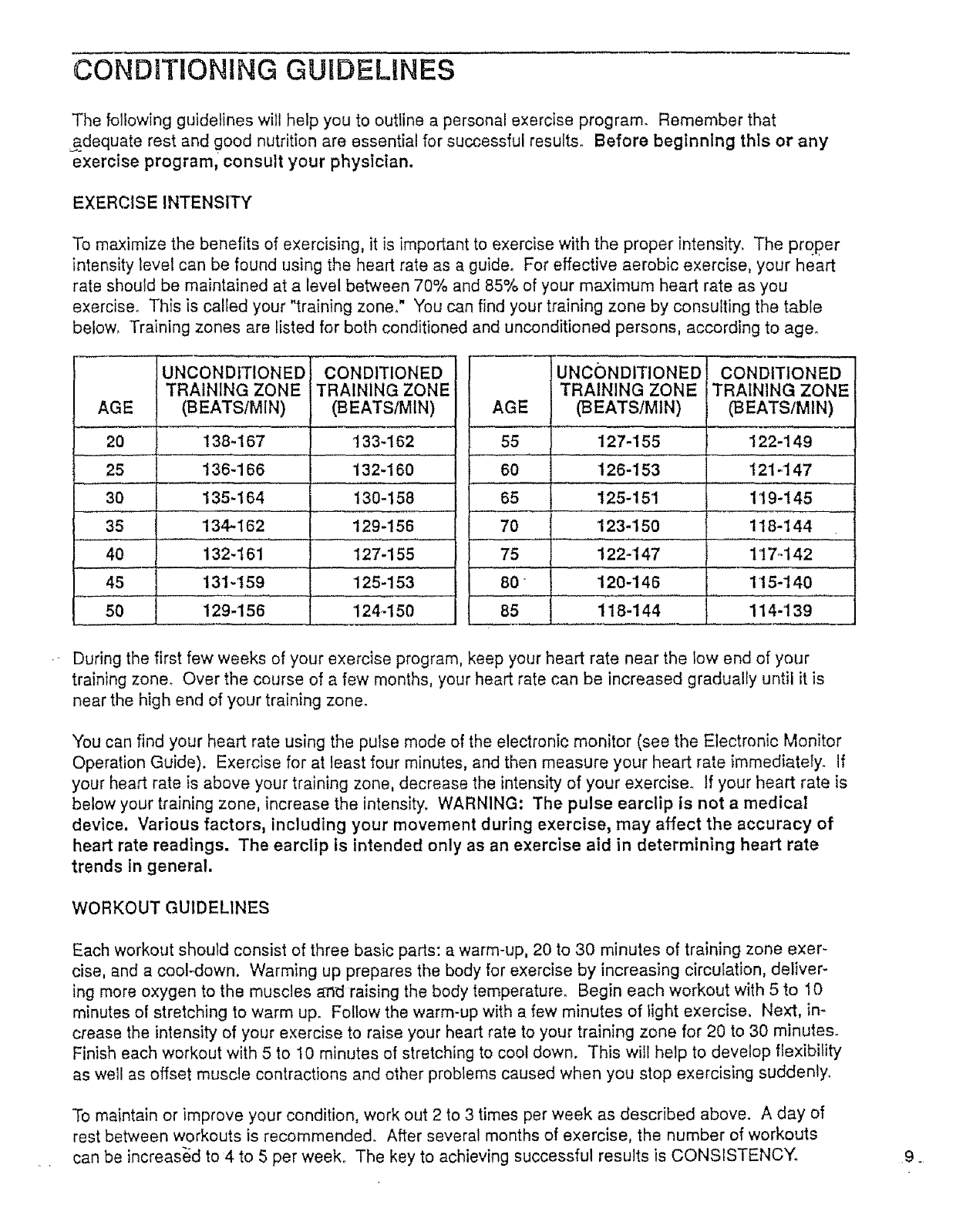 CONDITIONING GUIDELINES

The following guidelines will help you to outline a personal exercise program. Remember that adequate rest and good nutrition are essential for successful results. Before beginning this or any exercise program, consult your physician.

EXERCISE INTENSITY

To maximize the benefits of exercising, it is important to exercise with the proper intensity. The proper intensity level can be found using the heart rate as a guide. For effective aerobic exercise, your heart rate should be maintained at a level between 70% and 85% of your maximum heart rate as you exercise. This is called your "training zone." You can find your training zone by consulting the table below. Training zones are listed for both conditioned and unconditioned persons, according to age.

| AGE | UNCONDITIONED TRAINING ZONE (BEATS/MIN) | CONDITIONED TRAINING ZONE (BEATS/MIN) |
|---|---|---|
| 20 | 138-167 | 133-162 |
| 25 | 136-166 | 132-160 |
| 30 | 135-164 | 130-158 |
| 35 | 134-162 | 129-156 |
| 40 | 132-161 | 127-155 |
| 45 | 131-159 | 125-153 |
| 50 | 129-156 | 124-150 |

| AGE | UNCONDITIONED TRAINING ZONE (BEATS/MIN) | CONDITIONED TRAINING ZONE (BEATS/MIN) |
|---|---|---|
| 55 | 127-155 | 122-149 |
| 60 | 126-153 | 121-147 |
| 65 | 125-151 | 119-145 |
| 70 | 123-150 | 118-144 |
| 75 | 122-147 | 117-142 |
| 80 | 120-146 | 115-140 |
| 85 | 118-144 | 114-139 |

During the first few weeks of your exercise program, keep your heart rate near the low end of your training zone. Over the course of a few months, your heart rate can be increased gradually until it is near the high end of your training zone.

You can find your heart rate using the pulse mode of the electronic monitor (see the Electronic Monitor Operation Guide). Exercise for at least four minutes, and then measure your heart rate immediately. If your heart rate is above your training zone, decrease the intensity of your exercise. If your heart rate is below your training zone, increase the intensity. WARNING: The pulse earclip is not a medical device. Various factors, including your movement during exercise, may affect the accuracy of heart rate readings. The earclip is intended only as an exercise aid in determining heart rate trends in general.

WORKOUT GUIDELINES

Each workout should consist of three basic parts: a warm-up, 20 to 30 minutes of training zone exercise, and a cool-down. Warming up prepares the body for exercise by increasing circulation, delivering more oxygen to the muscles and raising the body temperature. Begin each workout with 5 to 10 minutes of stretching to warm up. Follow the warm-up with a few minutes of light exercise. Next, increase the intensity of your exercise to raise your heart rate to your training zone for 20 to 30 minutes. Finish each workout with 5 to 10 minutes of stretching to cool down. This will help to develop flexibility as well as offset muscle contractions and other problems caused when you stop exercising suddenly.

To maintain or improve your condition, work out 2 to 3 times per week as described above. A day of rest between workouts is recommended. After several months of exercise, the number of workouts can be increased to 4 to 5 per week. The key to achieving successful results is CONSISTENCY.

9